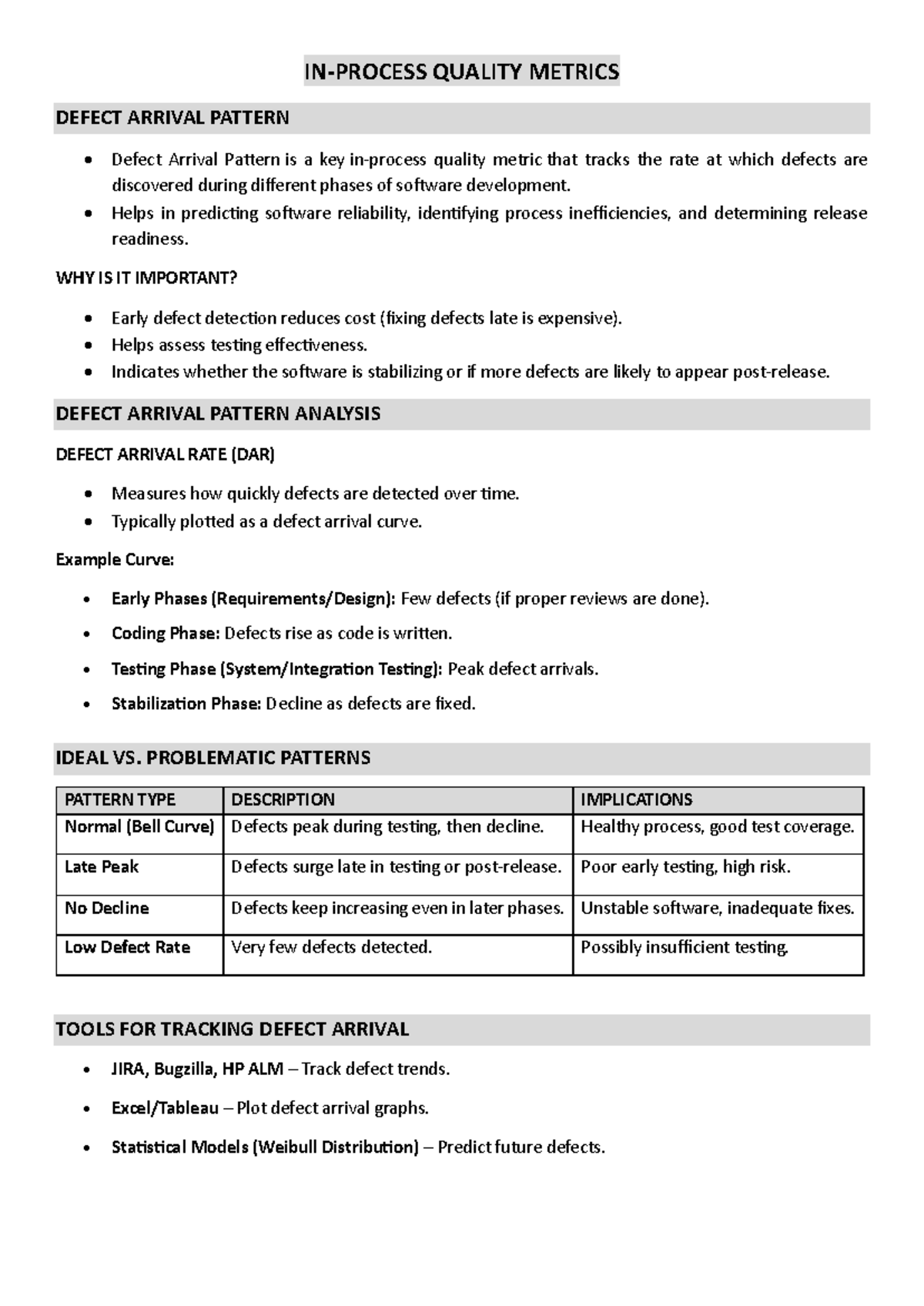 IN-PROCESS QUALITY METRICS

DEFECT ARRIVAL PATTERN

• Defect Arrival Pattern is a key in-process quality metric that tracks the rate at which defects are discovered during different phases of software development.
• Helps in predicting software reliability, identifying process inefficiencies, and determining release readiness.

WHY IS IT IMPORTANT?

• Early defect detection reduces cost (fixing defects late is expensive).
• Helps assess testing effectiveness.
• Indicates whether the software is stabilizing or if more defects are likely to appear post-release.

DEFECT ARRIVAL PATTERN ANALYSIS

DEFECT ARRIVAL RATE (DAR)

• Measures how quickly defects are detected over time.
• Typically plotted as a defect arrival curve.

Example Curve:

• Early Phases (Requirements/Design): Few defects (if proper reviews are done).
• Coding Phase: Defects rise as code is written.
• Testing Phase (System/Integration Testing): Peak defect arrivals.
• Stabilization Phase: Decline as defects are fixed.

IDEAL VS. PROBLEMATIC PATTERNS

| PATTERN TYPE | DESCRIPTION | IMPLICATIONS |
|---|---|---|
| Normal (Bell Curve) | Defects peak during testing, then decline. | Healthy process, good test coverage. |
| Late Peak | Defects surge late in testing or post-release. | Poor early testing, high risk. |
| No Decline | Defects keep increasing even in later phases. | Unstable software, inadequate fixes. |
| Low Defect Rate | Very few defects detected. | Possibly insufficient testing. |

TOOLS FOR TRACKING DEFECT ARRIVAL

• JIRA, Bugzilla, HP ALM – Track defect trends.
• Excel/Tableau – Plot defect arrival graphs.
• Statistical Models (Weibull Distribution) – Predict future defects.